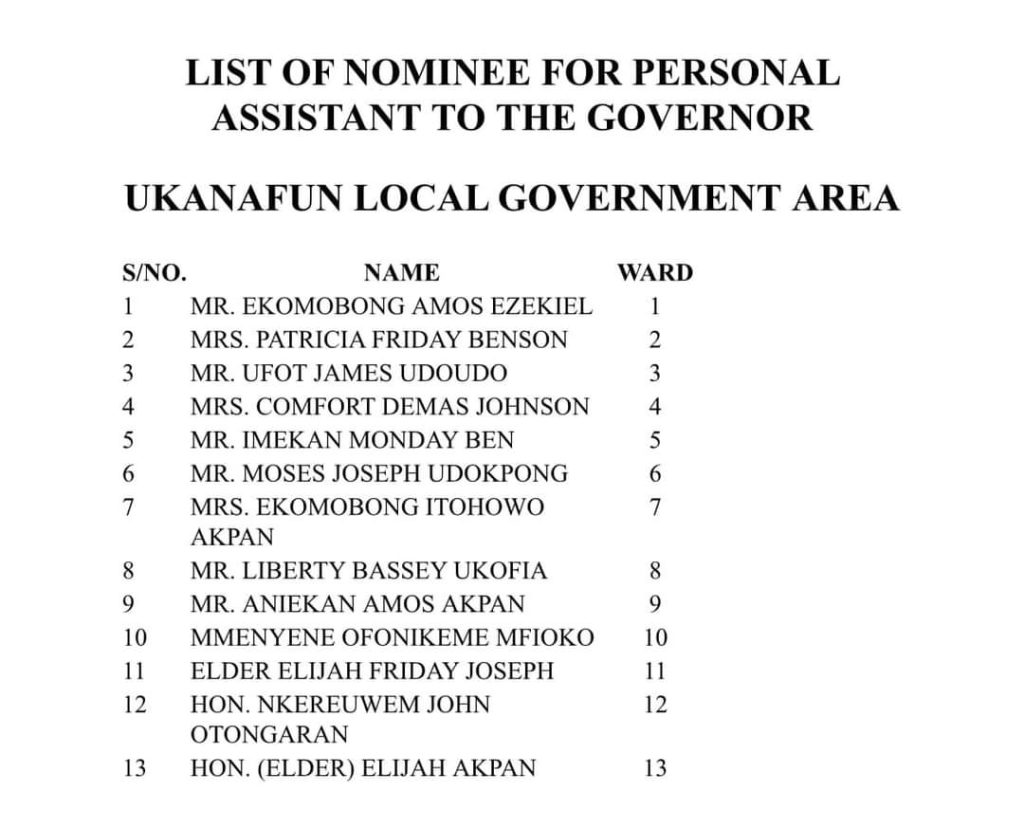 LIST OF NOMINEE FOR PERSONAL ASSISTANT TO THE GOVERNOR

UKANAFUN LOCAL GOVERNMENT AREA

| S/NO. | NAME | WARD |
|---|---|---|
| 1 | MR. EKOMOBONG AMOS EZEKIEL | 1 |
| 2 | MRS. PATRICIA FRIDAY BENSON | 2 |
| 3 | MR. UFOT JAMES UDOUDO | 3 |
| 4 | MRS. COMFORT DEMAS JOHNSON | 4 |
| 5 | MR. IMEKAN MONDAY BEN | 5 |
| 6 | MR. MOSES JOSEPH UDOKPONG | 6 |
| 7 | MRS. EKOMOBONG ITOHOWO AKPAN | 7 |
| 8 | MR. LIBERTY BASSEY UKOFIA | 8 |
| 9 | MR. ANIEKAN AMOS AKPAN | 9 |
| 10 | MMENYENE OFONIKEME MFIOKO | 10 |
| 11 | ELDER ELIJAH FRIDAY JOSEPH | 11 |
| 12 | HON. NKEREUWEM JOHN OTONGARAN | 12 |
| 13 | HON. (ELDER) ELIJAH AKPAN | 13 |